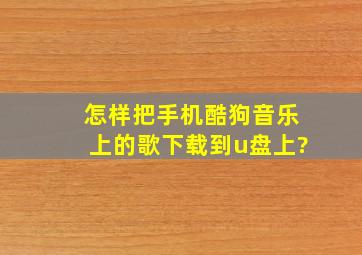 怎样把手机酷狗音乐上的歌下载到u盘上?